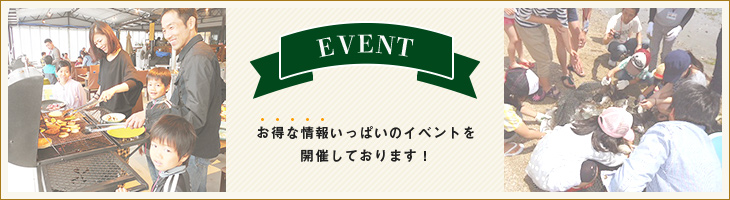 EVENT

お得な情報いっぱいのイベントを開催しております！